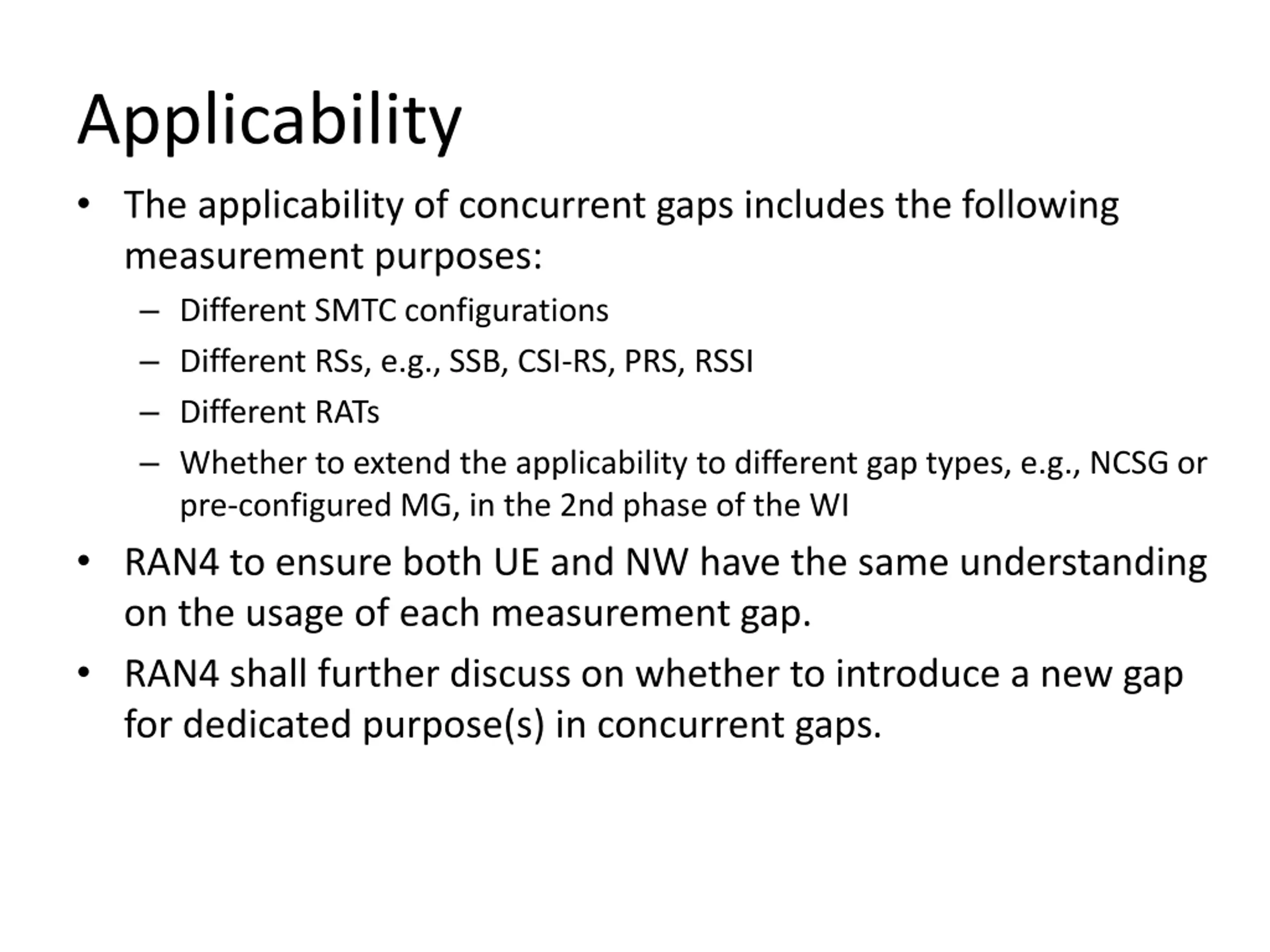 Applicability

• The applicability of concurrent gaps includes the following measurement purposes:
 – Different SMTC configurations
 – Different RSs, e.g., SSB, CSI-RS, PRS, RSSI
 – Different RATs
 – Whether to extend the applicability to different gap types, e.g., NCSG or pre-configured MG, in the 2nd phase of the WI
• RAN4 to ensure both UE and NW have the same understanding on the usage of each measurement gap.
• RAN4 shall further discuss on whether to introduce a new gap for dedicated purpose(s) in concurrent gaps.